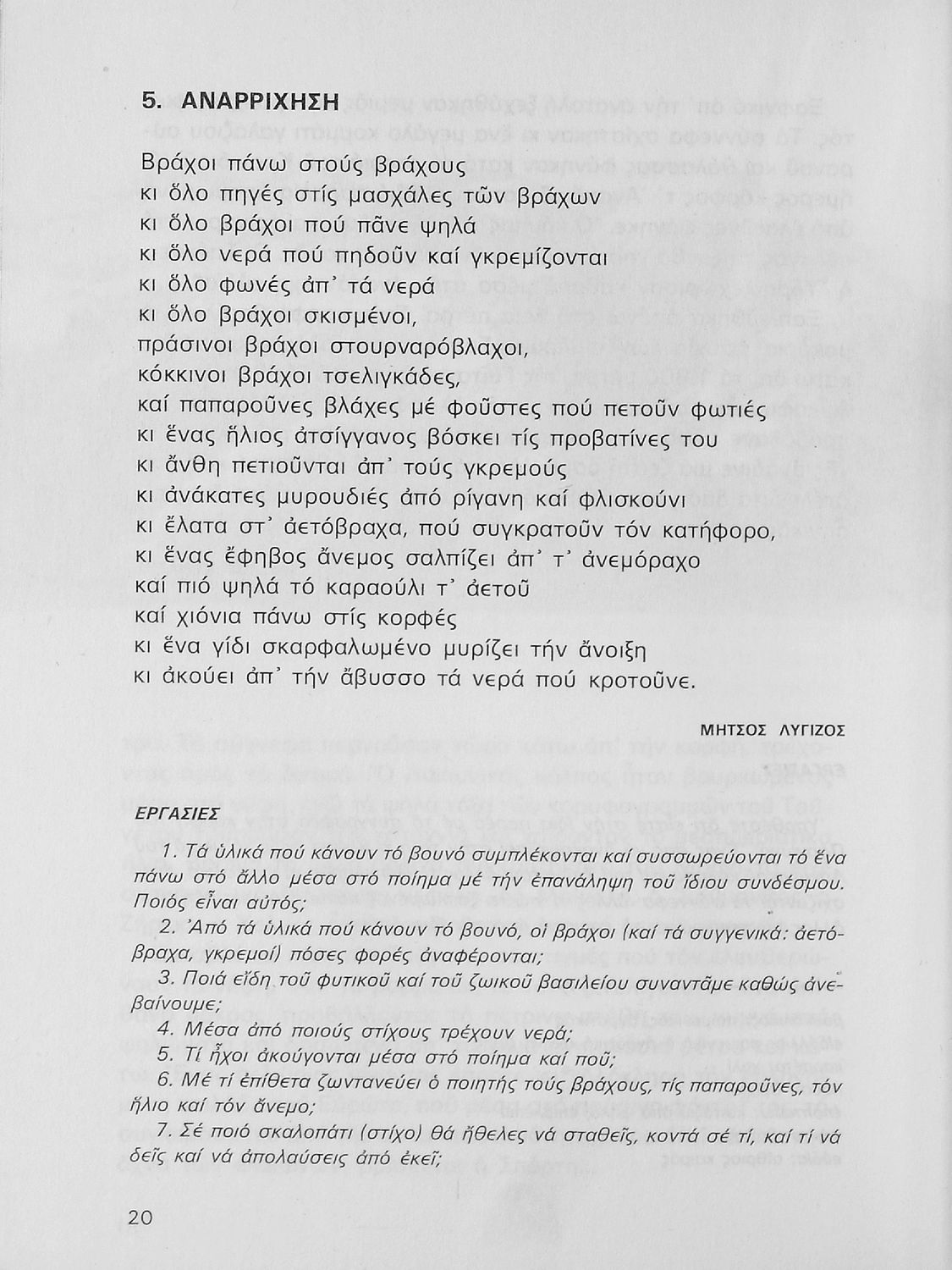 5. ΑΝΑΡΡΙΧΗΣΗ

Βράχοι πάνω στούς βράχους
κι ὅλο πηγές στίς μασχάλες τῶν βράχων
κι ὅλο βράχοι πού πᾶνε ψηλά
κι ὅλο νερά πού πηδοῦν καί γκρεμίζονται
κι ὅλο φωνές ἀπ᾽ τά νερά
κι ὅλο βράχοι σκισμένοι,
πράσινοι βράχοι στουρναρόβλαχοι,
κόκκινοι βράχοι τσελιγκάδες,
καί παπαροῦνες βλάχες μέ φοῦστες πού πετοῦν φωτιές
κι ἕνας ἥλιος ἀτσίγγανος βόσκει τίς προβατίνες του
κι ἄνθη πετιοῦνται ἀπ᾽ τούς γκρεμούς
κι ἀνάκατες μυρουδιές ἀπό ρίγανη καί φλισκούνι
κι ἔλατα στ᾽ ἀετόβραχα, πού συγκρατοῦν τόν κατήφορο,
κι ἕνας ἔφηβος ἄνεμος σαλπίζει ἀπ᾽ τ᾽ ἀνεμόραχο
καί πιό ψηλά τό καραούλι τ᾽ ἀετοῦ
καί χιόνια πάνω στίς κορφές
κι ἕνα γίδι σκαρφαλωμένο μυρίζει τήν ἄνοιξη
κι ἀκούει ἀπ᾽ τήν ἄβυσσο τά νερά πού κροτοῦνε.

ΜΗΤΣΟΣ ΛΥΓΙΖΟΣ

ΕΡΓΑΣΙΕΣ

1. Τά ὑλικά πού κάνουν τό βουνό συμπλέκονται καί συσσωρεύονται τό ἕνα πάνω στό ἄλλο μέσα στό ποίημα μέ τήν ἐπανάληψη τοῦ ἴδιου συνδέσμου. Ποιός εἶναι αὐτός;
2. Ἀπό τά ὑλικά πού κάνουν τό βουνό, οἱ βράχοι (καί τά συγγενικά: ἀετόβραχα, γκρεμοί) πόσες φορές ἀναφέρονται;
3. Ποιά εἴδη τοῦ φυτικοῦ καί τοῦ ζωικοῦ βασιλείου συναντᾶμε καθώς ἀνεβαίνουμε;
4. Μέσα ἀπό ποιούς στίχους τρέχουν νερά;
5. Τί ἦχοι ἀκούγονται μέσα στό ποίημα καί ποῦ;
6. Μέ τί ἐπίθετα ζωντανεύει ὁ ποιητής τούς βράχους, τίς παπαροῦνες, τόν ἥλιο καί τόν ἄνεμο;
7. Σέ ποιό σκαλοπάτι (στίχο) θά ἤθελες νά σταθεῖς, κοντά σέ τί, καί τί νά δεῖς καί νά ἀπολαύσεις ἀπό ἐκεῖ;

20